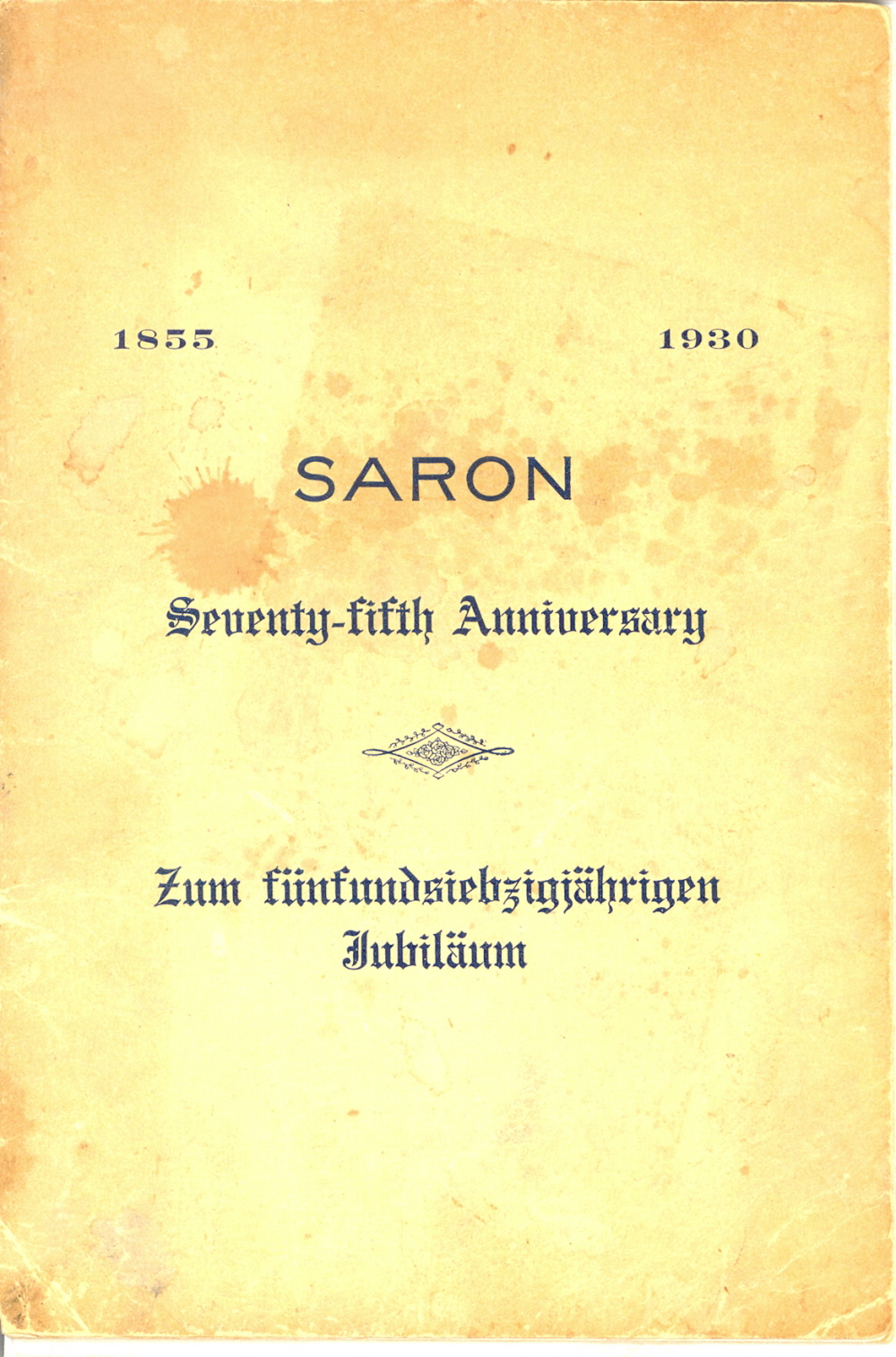 1855 1930

SARON

Seventy-fifth Anniversary

Zum fünfundsiebzigjährigen Jubiläum